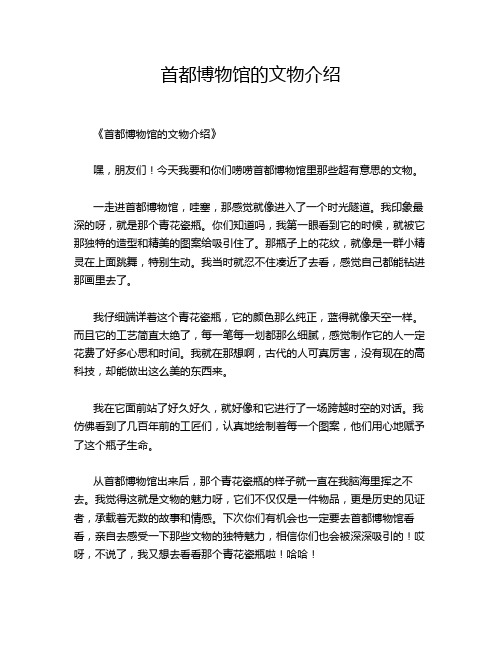 首都博物馆的文物介绍

《首都博物馆的文物介绍》

嘿，朋友们！今天我要和你们唠唠首都博物馆里那些超有意思的文物。

一走进首都博物馆，哇塞，那感觉就像进入了一个时光隧道。我印象最深的呀，就是那个青花瓷瓶。你们知道吗，我第一眼看到它的时候，就被它那独特的造型和精美的图案给吸引住了。那瓶子上的花纹，就像是一群小精灵在上面跳舞，特别生动。我当时就忍不住凑近了去看，感觉自己都能钻进那画里去了。

我仔细端详着这个青花瓷瓶，它的颜色那么纯正，蓝得就像天空一样。而且它的工艺简直太绝了，每一笔每一划都那么细腻，感觉制作它的人一定花费了好多心思和时间。我就在那想啊，古代的人可真厉害，没有现在的高科技，却能做出这么美的东西来。

我在它面前站了好久好久，就好像和它进行了一场跨越时空的对话。我仿佛看到了几百年前的工匠们，认真地绘制着每一个图案，他们用心地赋予了这个瓶子生命。

从首都博物馆出来后，那个青花瓷瓶的样子就一直在我脑海里挥之不去。我觉得这就是文物的魅力呀，它们不仅仅是一件物品，更是历史的见证者，承载着无数的故事和情感。下次你们有机会也一定要去首都博物馆看看，亲自去感受一下那些文物的独特魅力，相信你们也会被深深吸引的！哎呀，不说了，我又想去看看那个青花瓷瓶啦！哈哈！